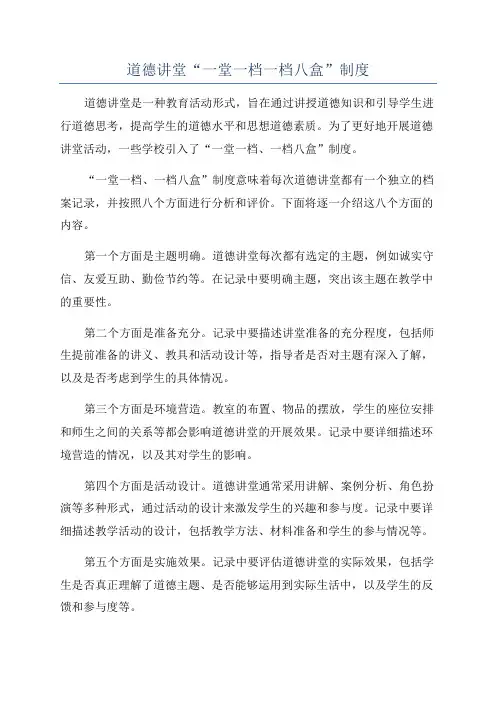 道德讲堂“一堂一档一档八盒”制度

道德讲堂是一种教育活动形式，旨在通过讲授道德知识和引导学生进行道德思考，提高学生的道德水平和思想道德素质。为了更好地开展道德讲堂活动，一些学校引入了“一堂一档、一档八盒”制度。

“一堂一档、一档八盒”制度意味着每次道德讲堂都有一个独立的档案记录，并按照八个方面进行分析和评价。下面将逐一介绍这八个方面的内容。

第一个方面是主题明确。道德讲堂每次都有选定的主题，例如诚实守信、友爱互助、勤俭节约等。在记录中要明确主题，突出该主题在教学中的重要性。

第二个方面是准备充分。记录中要描述讲堂准备的充分程度，包括师生提前准备的讲义、教具和活动设计等，指导者是否对主题有深入了解，以及是否考虑到学生的具体情况。

第三个方面是环境营造。教室的布置、物品的摆放，学生的座位安排和师生之间的关系等都会影响道德讲堂的开展效果。记录中要详细描述环境营造的情况，以及其对学生的影响。

第四个方面是活动设计。道德讲堂通常采用讲解、案例分析、角色扮演等多种形式，通过活动的设计来激发学生的兴趣和参与度。记录中要详细描述教学活动的设计，包括教学方法、材料准备和学生的参与情况等。

第五个方面是实施效果。记录中要评估道德讲堂的实际效果，包括学生是否真正理解了道德主题、是否能够运用到实际生活中，以及学生的反馈和参与度等。